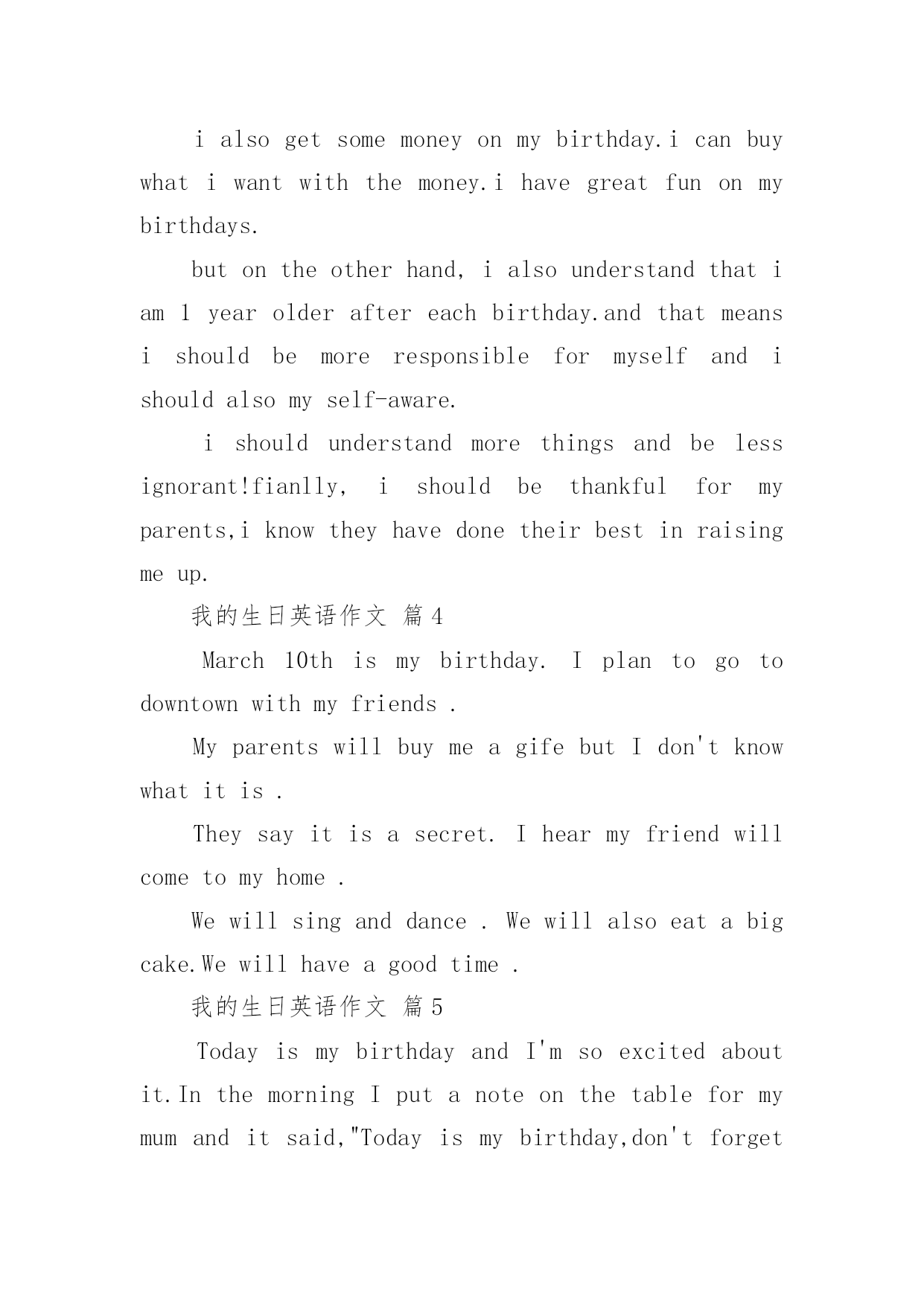 i also get some money on my birthday.i can buy what i want with the money.i have great fun on my birthdays.

but on the other hand, i also understand that i am 1 year older after each birthday.and that means i should be more responsible for myself and i should also my self-aware.

i should understand more things and be less ignorant!fianlly, i should be thankful for my parents,i know they have done their best in raising me up.

我的生日英语作文 篇4

March 10th is my birthday. I plan to go to downtown with my friends .

My parents will buy me a gife but I don't know what it is .

They say it is a secret. I hear my friend will come to my home .

We will sing and dance . We will also eat a big cake.We will have a good time .

我的生日英语作文 篇5

Today is my birthday and I'm so excited about it.In the morning I put a note on the table for my mum and it said,"Today is my birthday,don't forget